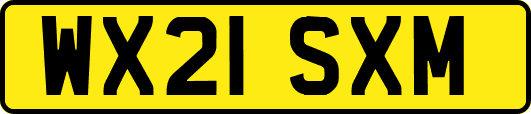 WX21 SXM